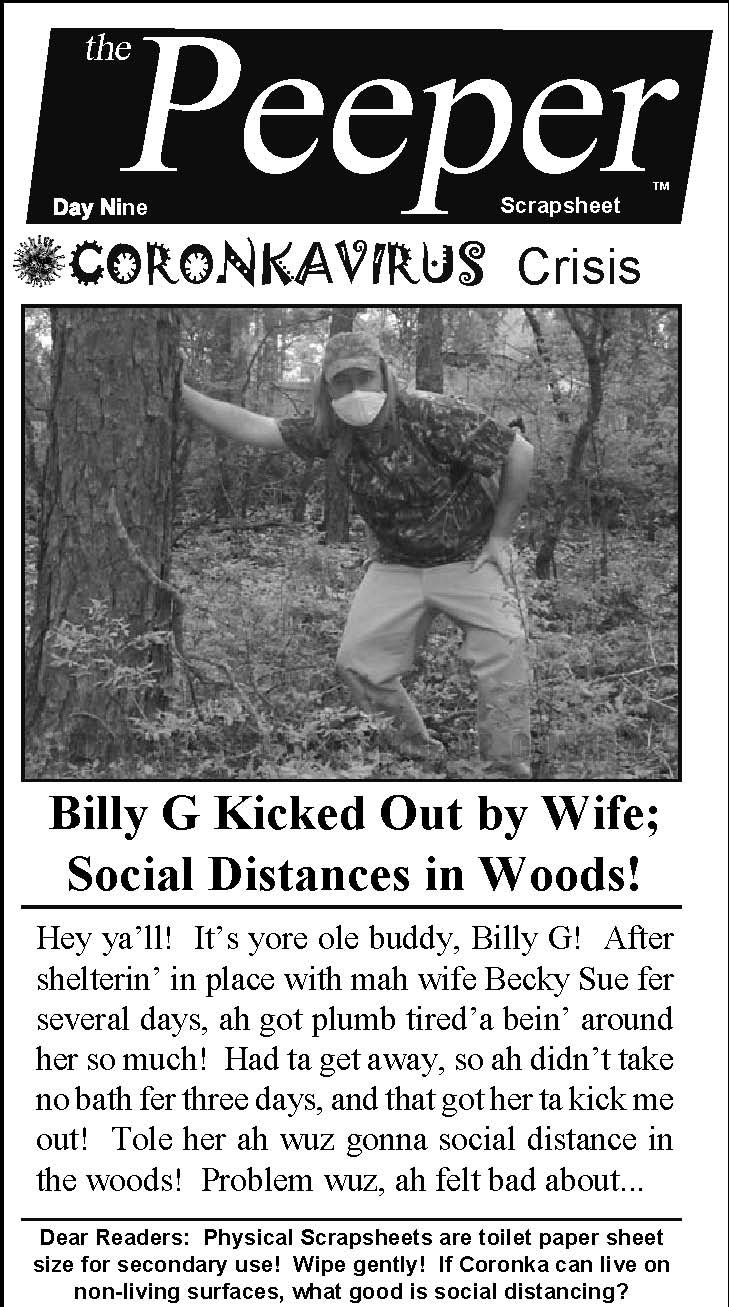 the Peeper
Day Nine
Scrapsheet
™

CORONKAVIRUS Crisis

Billy G Kicked Out by Wife; Social Distances in Woods!

Hey ya'll! It's yore ole buddy, Billy G! After shelterin' in place with mah wife Becky Sue fer several days, ah got plumb tired'a bein' around her so much! Had ta get away, so ah didn't take no bath fer three days, and that got her ta kick me out! Tole her ah wuz gonna social distance in the woods! Problem wuz, ah felt bad about...

Dear Readers: Physical Scrapsheets are toilet paper sheet size for secondary use! Wipe gently! If Coronka can live on non-living surfaces, what good is social distancing?